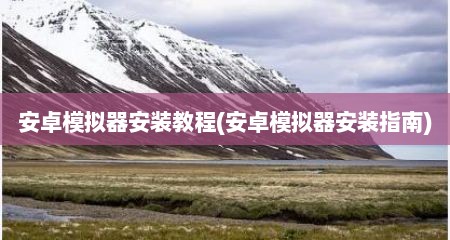 安卓模拟器安装教程(安卓模拟器安装指南)